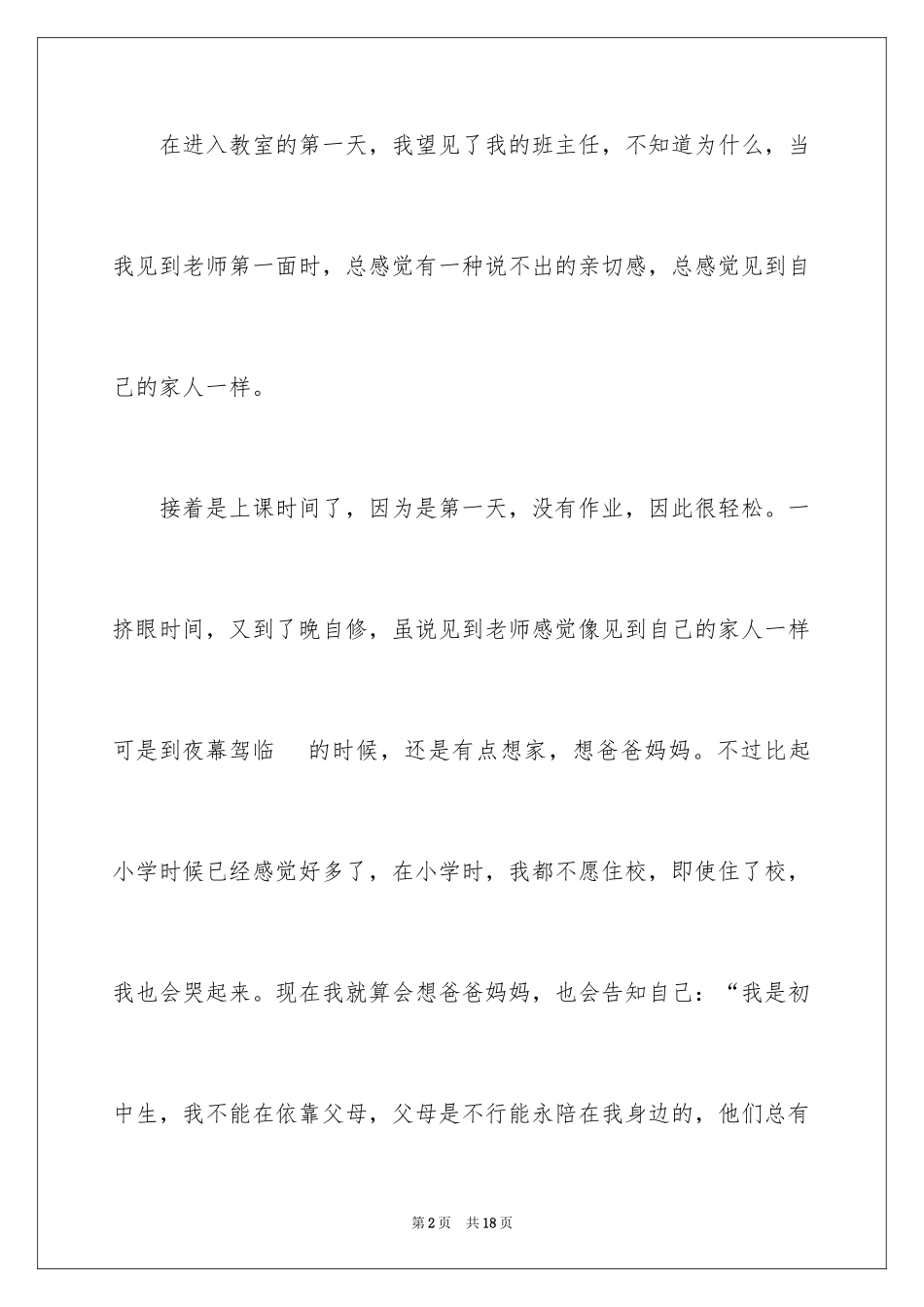 在进入教室的第一天，我望见了我的班主任，不知道为什么，当我见到老师第一面时，总感觉有一种说不出的亲切感，总感觉见到自己的家人一样。

接着是上课时间了，因为是第一天，没有作业，因此很轻松。一挤眼时间，又到了晚自修，虽说见到老师感觉像见到自己的家人一样可是到夜幕驾临 的时候，还是有点想家，想爸爸妈妈。不过比起小学时候已经感觉好多了，在小学时，我都不愿住校，即使住了校，我也会哭起来。现在我就算会想爸爸妈妈，也会告知自己：“我是初中生，我不能在依靠父母，父母是不行能永陪在我身边的，他们总有

第2页 共18页